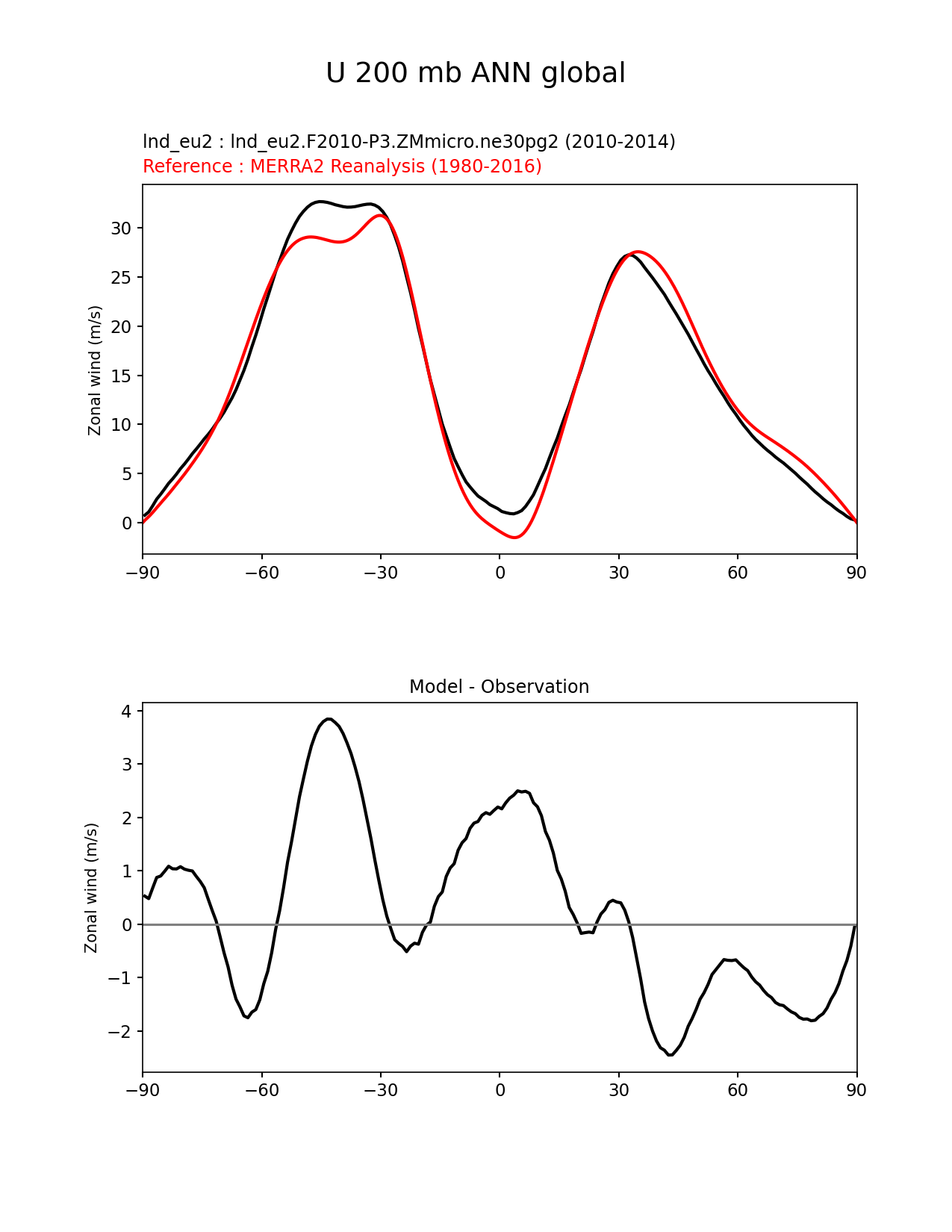 U 200 mb ANN global

lnd_eu2 : lnd_eu2.F2010-P3.ZMmicro.ne30pg2 (2010-2014)
Reference : MERRA2 Reanalysis (1980-2016)

Zonal wind (m/s)

30
25
20
15
10
5
0

−90 −60 −30 0 30 60 90

Model - Observation

Zonal wind (m/s)

4
3
2
1
0
−1
−2

−90 −60 −30 0 30 60 90